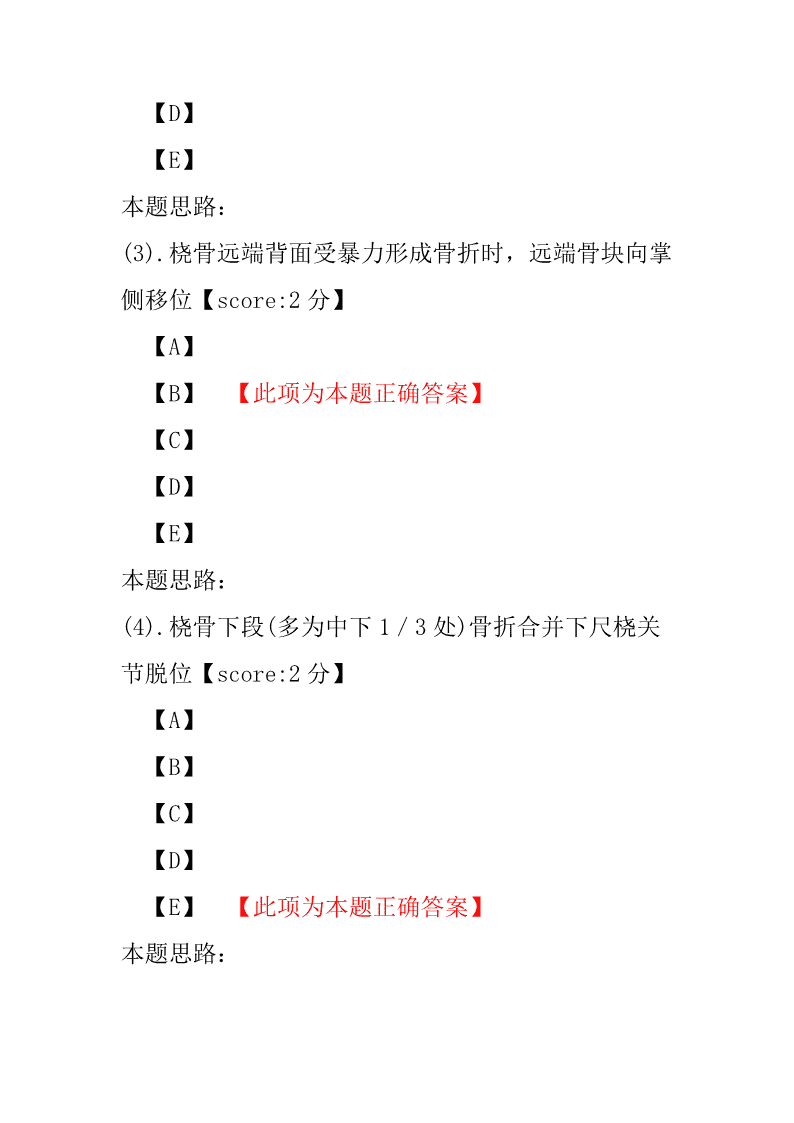 【D】

【E】

本题思路：

(3).桡骨远端背面受暴力形成骨折时，远端骨块向掌侧移位【score:2 分】

【A】

【B】 【此项为本题正确答案】

【C】

【D】

【E】

本题思路：

(4).桡骨下段(多为中下 1／3 处)骨折合并下尺桡关节脱位【score:2 分】

【A】

【B】

【C】

【D】

【E】 【此项为本题正确答案】

本题思路：